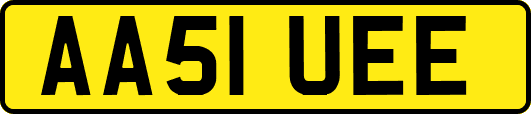 AA51 UEE